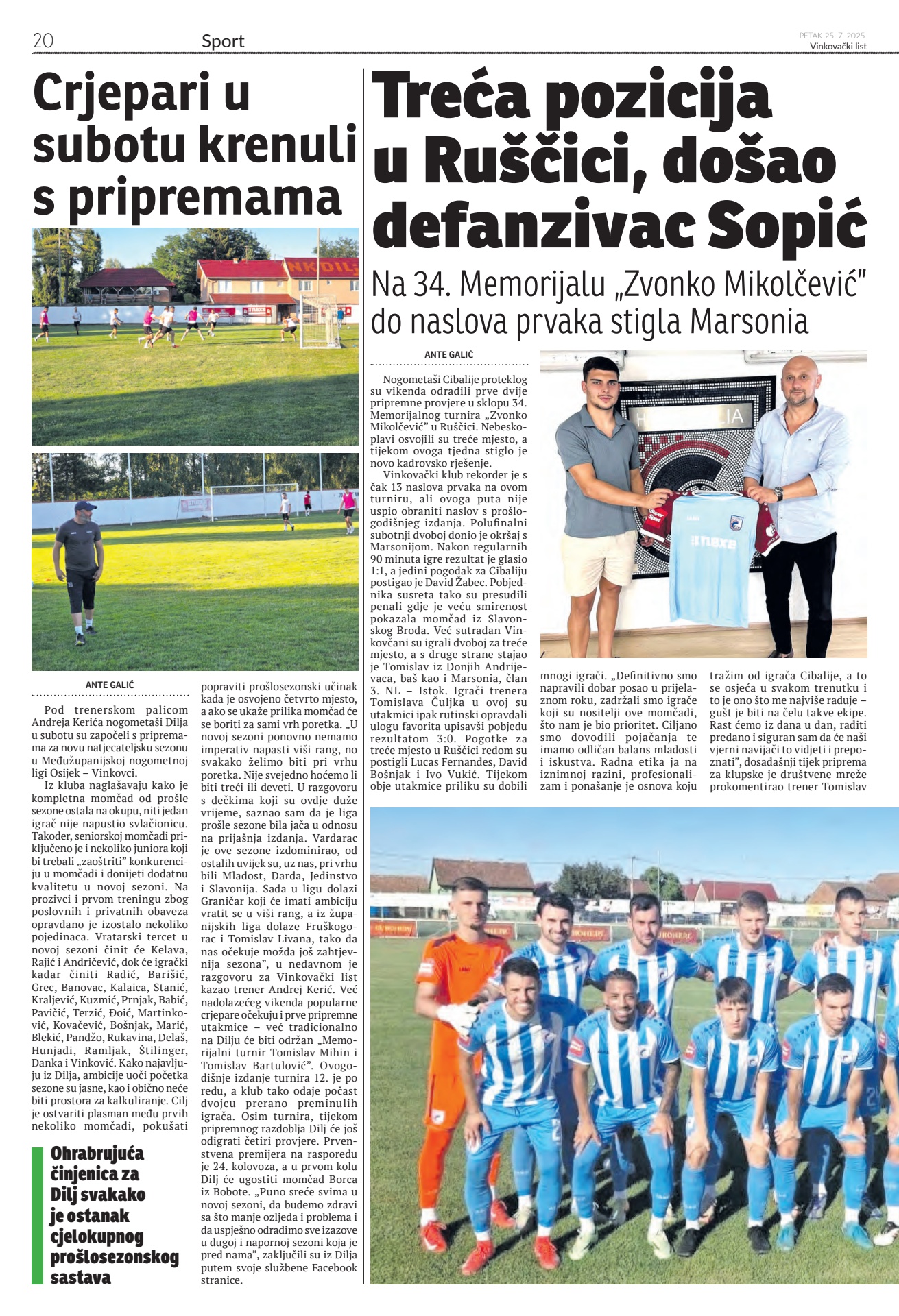 20 Sport PETAK 25. 7. 2025. Vinkovački list

Crjepari u subotu krenuli s pripremama

ANTE GALIĆ

Pod trenerskom palicom Andreja Kerića nogometaši Dilja u subotu su započeli s pripremama za novu natjecateljsku sezonu u Međužupanijskoj nogometnoj ligi Osijek – Vinkovci.

Iz kluba naglašavaju kako je kompletna momčad od prošle sezone ostala na okupu, niti jedan igrač nije napustio svlačionicu. Također, seniorskoj momčadi priključeno je i nekoliko juniora koji bi trebali „zaoštriti" konkurenciju u momčadi i donijeti dodatnu kvalitetu u novoj sezoni. Na prozivci i prvom treningu zbog poslovnih i privatnih obaveza opravdano je izostalo nekoliko pojedinaca. Vratarski tercet u novoj sezoni činit će Kelava, Rajić i Andričević, dok će igrački kadar činiti Radić, Barišić, Grec, Banovac, Kalaica, Stanić, Kraljević, Kuzmić, Prnjak, Babić, Pavičić, Terzić, Đoić, Martinković, Kovačević, Bošnjak, Marić, Blekić, Pandžo, Rukavina, Delaš, Hunjadi, Ramljak, Štilinger, Danka i Vinković. Kako najavljuju iz Dilja, ambicije uoči početka sezone su jasne, kao i obično neće biti prostora za kalkuliranje. Cilj je ostvariti plasman među prvih nekoliko momčadi, pokušati popraviti prošlosezonski učinak kada je osvojeno četvrto mjesto, a ako se ukaže prilika momčad će se boriti za sami vrh poretka. „U novoj sezoni ponovno nemamo imperativ napasti viši rang, no svakako želimo biti pri vrhu poretka. Nije svejedno hoćemo li biti treći ili deveti. U razgovoru s dečkima koji su ovdje duže vrijeme, saznao sam da je liga prošle sezone bila jača u odnosu na prijašnja izdanja. Vardarac je ove sezone izdominirao, od ostalih uvijek su, uz nas, pri vrhu bili Mladost, Darda, Jedinstvo i Slavonija. Sada u ligu dolazi Graničar koji će imati ambiciju vratit se u viši rang, a iz županijskih liga dolaze Fruškogorac i Tomislav Livana, tako da nas očekuje možda još zahtjevnija sezona", u nedavnom je razgovoru za Vinkovački list kazao trener Andrej Kerić. Već nadolazećeg vikenda popularne crjepare očekuju i prve pripremne utakmice – već tradicionalno na Dilju će biti održan „Memorijalni turnir Tomislav Mihin i Tomislav Bartulović". Ovogodišnje izdanje turnira 12. je po redu, a klub tako odaje počast dvojcu prerano preminulih igrača. Osim turnira, tijekom pripremnog razdoblja Dilj će još odigrati četiri provjere. Prvenstvena premijera na rasporedu je 24. kolovoza, a u prvom kolu Dilj će ugostiti momčad Borca iz Bobote. „Puno sreće svima u novoj sezoni, da budemo zdravi sa što manje ozljeda i problema i da uspješno odradimo sve izazove u dugoj i napornoj sezoni koja je pred nama", zaključili su iz Dilja putem svoje službene Facebook stranice.

Ohrabrujuća činjenica za Dilj svakako je ostanak cjelokupnog prošlosezonskog sastava

Treća pozicija u Ruščici, došao defanzivac Sopić

Na 34. Memorijalu „Zvonko Mikolčević" do naslova prvaka stigla Marsonia

ANTE GALIĆ

Nogometaši Cibalije proteklog su vikenda odradili prve dvije pripremne provjere u sklopu 34. Memorijalnog turnira „Zvonko Mikolčević" u Ruščici. Nebeskoplavi osvojili su treće mjesto, a tijekom ovoga tjedna stiglo je novo kadrovsko rješenje.

Vinkovački klub rekorder je s čak 13 naslova prvaka na ovom turniru, ali ovoga puta nije uspio obraniti naslov s prošlogodišnjeg izdanja. Polufinalni subotnji dvoboj donio je okršaj s Marsonijom. Nakon regularnih 90 minuta igre rezultat je glasio 1:1, a jedini pogodak za Cibaliju postigao je David Žabec. Pobjednika susreta tako su presudili penali gdje je veću smirenost pokazala momčad iz Slavonskog Broda. Već sutradan Vinkovčani su igrali dvoboj za treće mjesto, a s druge strane stajao je Tomislav iz Donjih Andrijevaca, baš kao i Marsonia, član 3. NL – Istok. Igrači trenera Tomislava Čuljka u ovoj su utakmici ipak rutinski opravdali ulogu favorita upisavši pobjedu rezultatom 3:0. Pogotke za treće mjesto u Ruščici redom su postigli Lucas Fernandes, David Bošnjak i Ivo Vukić. Tijekom obje utakmice priliku su dobili mnogi igrači. „Definitivno smo napravili dobar posao u prijelaznom roku, zadržali smo igrače koji su nositelji ove momčadi, što nam je bio prioritet. Ciljano smo dovodili pojačanja te imamo odličan balans mladosti i iskustva. Radna etika ja na iznimnoj razini, profesionalizam i ponašanje je osnova koju tražim od igrača Cibalije, a to se osjeća u svakom trenutku i to je ono što me najviše raduje – gušt je biti na čelu takve ekipe. Rast ćemo iz dana u dan, raditi predano i siguran sam da će naši vjerni navijači to vidjeti i prepoznati", dosadašnji tijek priprema za klupske je društvene mreže prokomentirao trener Tomislav